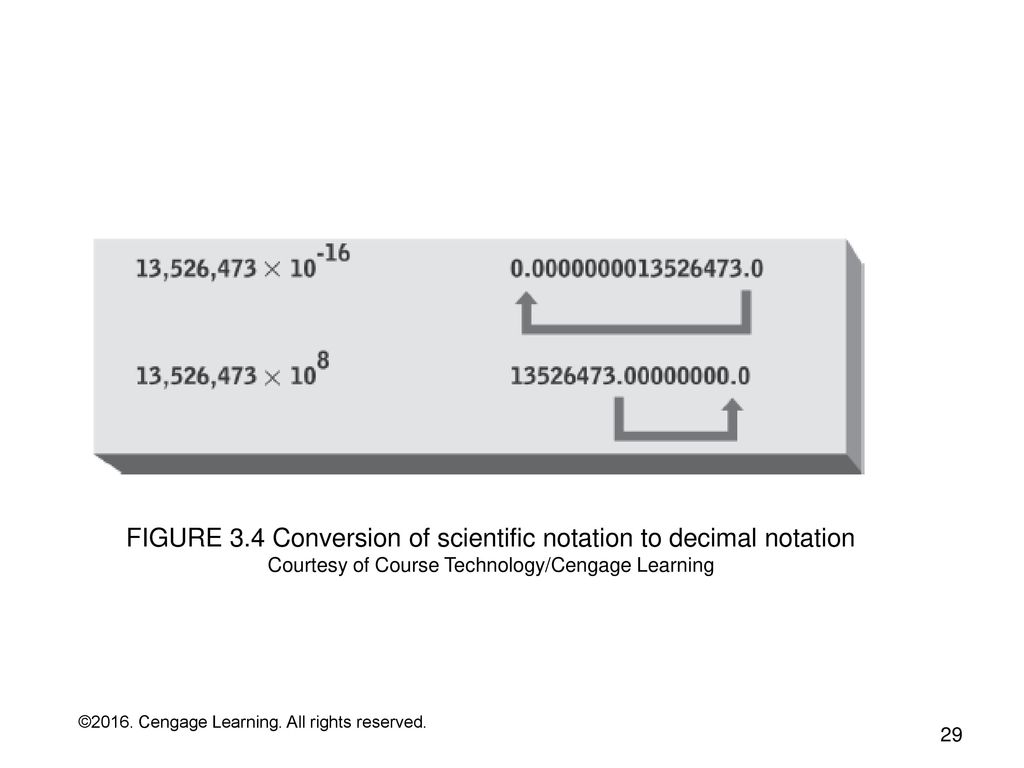 $13,526,473 \times 10^{-16}$

0.0000000013526473.0

$13,526,473 \times 10^{8}$

13526473.00000000.0

FIGURE 3.4 Conversion of scientific notation to decimal notation
Courtesy of Course Technology/Cengage Learning

©2016. Cengage Learning. All rights reserved.

29